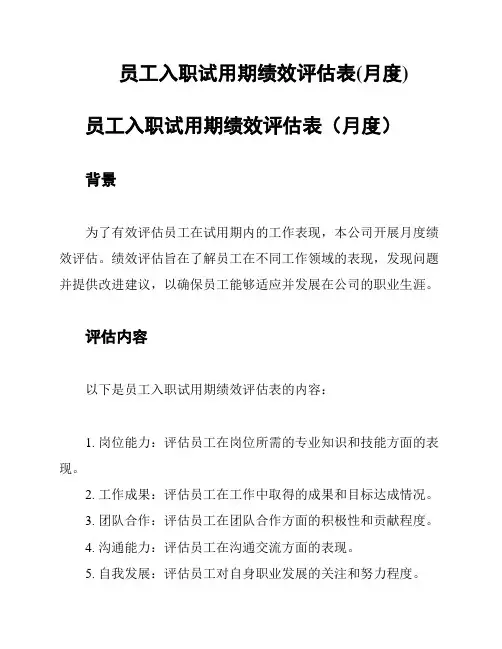 员工入职试用期绩效评估表(月度)

员工入职试用期绩效评估表（月度）

背景

为了有效评估员工在试用期内的工作表现，本公司开展月度绩效评估。绩效评估旨在了解员工在不同工作领域的表现，发现问题并提供改进建议，以确保员工能够适应并发展在公司的职业生涯。

评估内容

以下是员工入职试用期绩效评估表的内容：

1. 岗位能力：评估员工在岗位所需的专业知识和技能方面的表现。

2. 工作成果：评估员工在工作中取得的成果和目标达成情况。

3. 团队合作：评估员工在团队合作方面的积极性和贡献程度。

4. 沟通能力：评估员工在沟通交流方面的表现。

5. 自我发展：评估员工对自身职业发展的关注和努力程度。